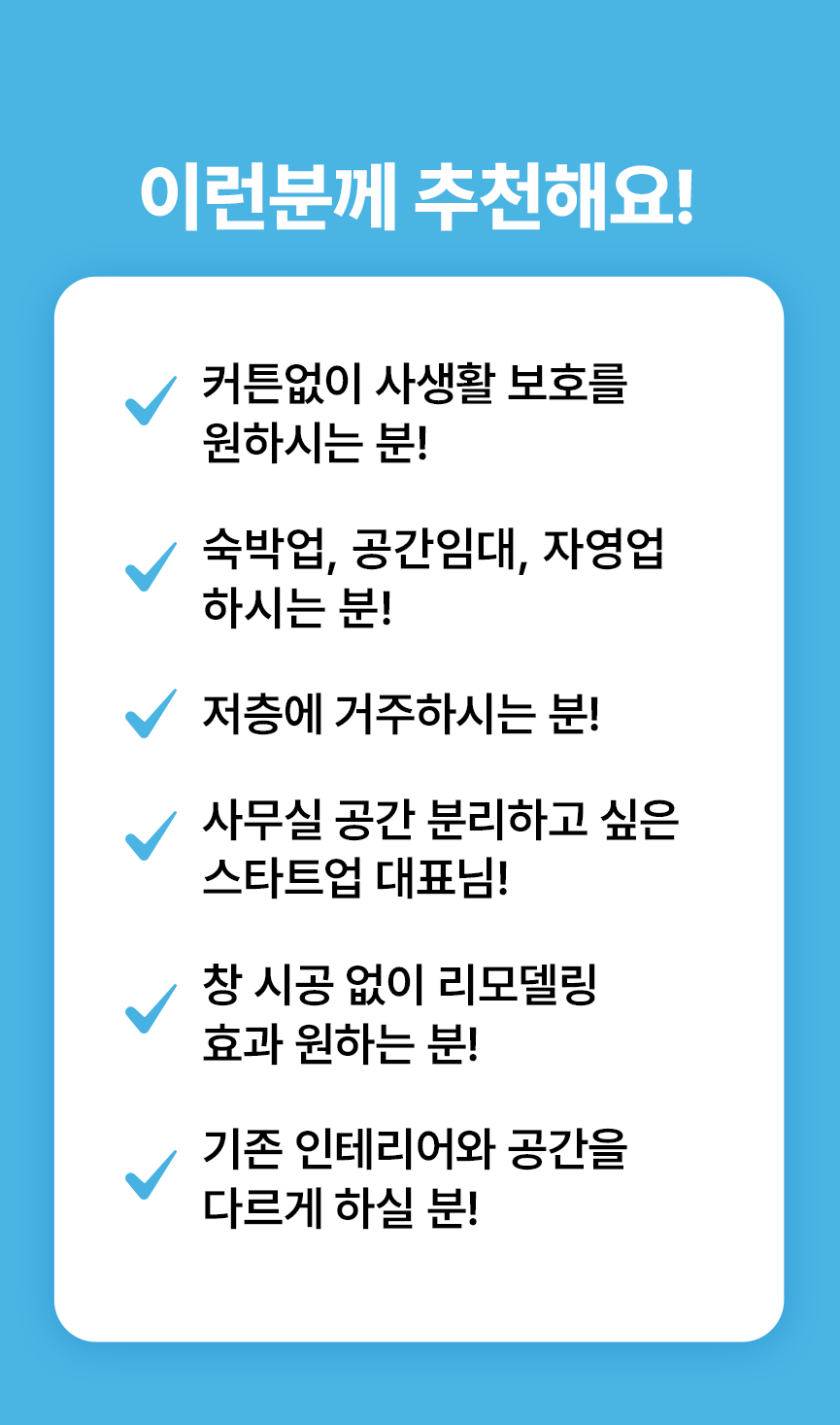 이런분께 추천해요!

✓ 커튼없이 사생활 보호를 원하시는 분!

✓ 숙박업, 공간임대, 자영업 하시는 분!

✓ 저층에 거주하시는 분!

✓ 사무실 공간 분리하고 싶은 스타트업 대표님!

✓ 창 시공 없이 리모델링 효과 원하는 분!

✓ 기존 인테리어와 공간을 다르게 하실 분!